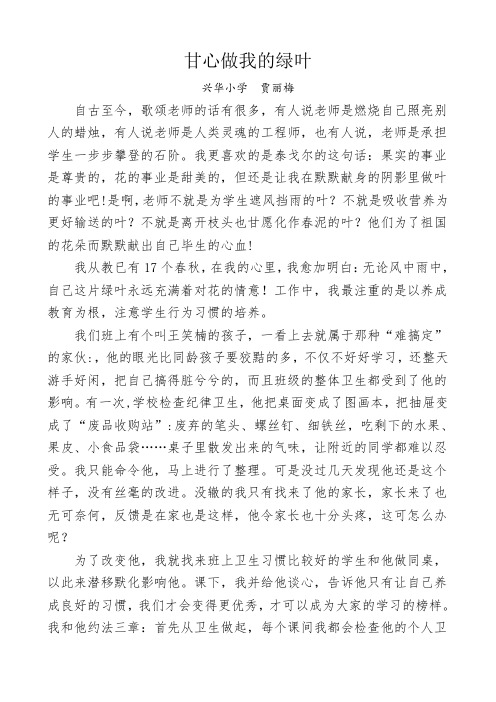 甘心做我的绿叶

兴华小学　贾丽梅

自古至今，歌颂老师的话有很多，有人说老师是燃烧自己照亮别人的蜡烛，有人说老师是人类灵魂的工程师，也有人说，老师是承担学生一步步攀登的石阶。我更喜欢的是泰戈尔的这句话：果实的事业是尊贵的，花的事业是甜美的，但还是让我在默默献身的阴影里做叶的事业吧!是啊,老师不就是为学生遮风挡雨的叶？不就是吸收营养为更好输送的叶？不就是离开枝头也甘愿化作春泥的叶？他们为了祖国的花朵而默默献出自己毕生的心血!

我从教已有17个春秋，在我的心里，我愈加明白：无论风中雨中，自己这片绿叶永远充满着对花的情意！工作中，我最注重的是以养成教育为根，注意学生行为习惯的培养。

我们班上有个叫王笑楠的孩子，一看上去就属于那种“难搞定”的家伙：,他的眼光比同龄孩子要狡黠的多，不仅不好好学习，还整天游手好闲，把自己搞得脏兮兮的，而且班级的整体卫生都受到了他的影响。有一次,学校检查纪律卫生，他把桌面变成了图画本，把抽屉变成了“废品收购站”：废弃的笔头、螺丝钉、细铁丝，吃剩下的水果、果皮、小食品袋……桌子里散发出来的气味，让附近的同学都难以忍受。我只能命令他，马上进行了整理。可是没过几天发现他还是这个样子，没有丝毫的改进。没辙的我只有找来了他的家长，家长来了也无可奈何，反馈是在家也是这样，他令家长也十分头疼，这可怎么办呢？

为了改变他，我就找来班上卫生习惯比较好的学生和他做同桌，以此来潜移默化影响他。课下，我并给他谈心，告诉他只有让自己养成良好的习惯，我们才会变得更优秀，才可以成为大家的学习的榜样。我和他约法三章：首先从卫生做起，每个课间我都会检查他的个人卫